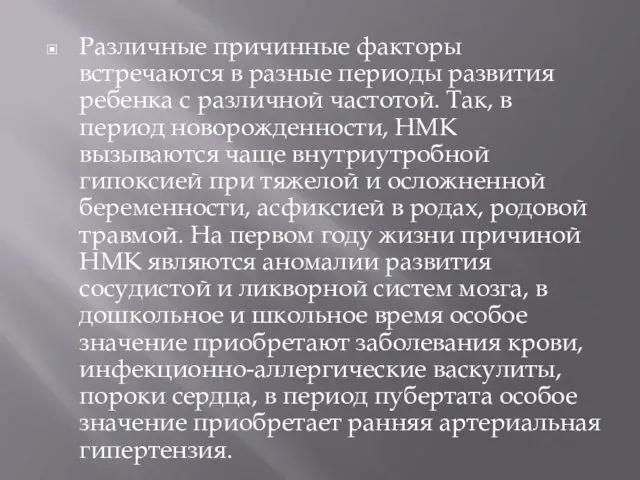 Различные причинные факторы встречаются в разные периоды развития ребенка с различной частотой. Так, в период новорожденности, НМК вызываются чаще внутриутробной гипоксией при тяжелой и осложненной беременности, асфиксией в родах, родовой травмой. На первом году жизни причиной НМК являются аномалии развития сосудистой и ликворной систем мозга, в дошкольное и школьное время особое значение приобретают заболевания крови, инфекционно-аллергические васкулиты, пороки сердца, в период пубертата особое значение приобретает ранняя артериальная гипертензия.